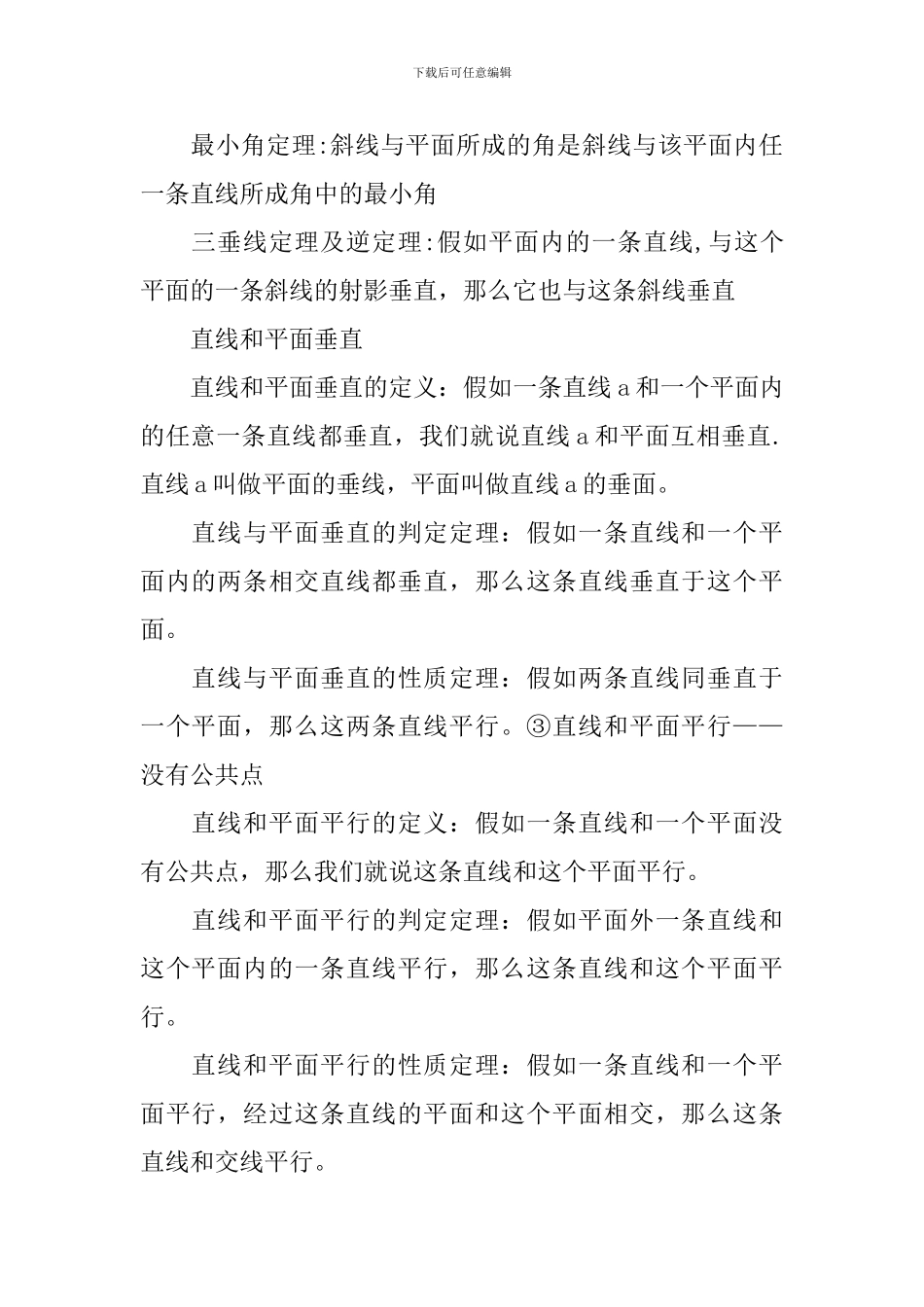 下载后可任意编辑

最小角定理:斜线与平面所成的角是斜线与该平面内任一条直线所成角中的最小角

三垂线定理及逆定理:假如平面内的一条直线,与这个平面的一条斜线的射影垂直，那么它也与这条斜线垂直

直线和平面垂直

直线和平面垂直的定义：假如一条直线 a 和一个平面内的任意一条直线都垂直，我们就说直线 a 和平面互相垂直.直线 a 叫做平面的垂线，平面叫做直线 a 的垂面。

直线与平面垂直的判定定理：假如一条直线和一个平面内的两条相交直线都垂直，那么这条直线垂直于这个平面。

直线与平面垂直的性质定理：假如两条直线同垂直于一个平面，那么这两条直线平行。③直线和平面平行——没有公共点

直线和平面平行的定义：假如一条直线和一个平面没有公共点，那么我们就说这条直线和这个平面平行。

直线和平面平行的判定定理：假如平面外一条直线和这个平面内的一条直线平行，那么这条直线和这个平面平行。

直线和平面平行的性质定理：假如一条直线和一个平面平行，经过这条直线的平面和这个平面相交，那么这条直线和交线平行。